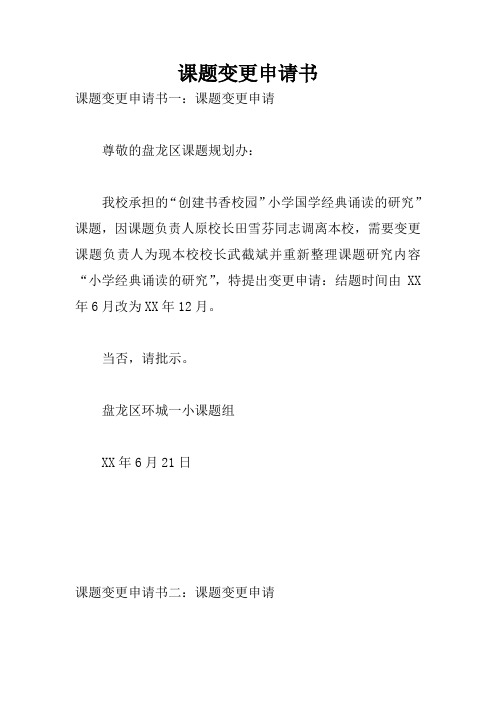 课题变更申请书

课题变更申请书一：课题变更申请

尊敬的盘龙区课题规划办：

我校承担的“创建书香校园”小学国学经典诵读的研究”课题，因课题负责人原校长田雪芬同志调离本校，需要变更课题负责人为现本校校长武截斌并重新整理课题研究内容“小学经典诵读的研究”，特提出变更申请：结题时间由 XX 年 6 月改为 XX 年 12 月。

当否，请批示。

盘龙区环城一小课题组

XX 年 6 月 21 日

课题变更申请书二：课题变更申请